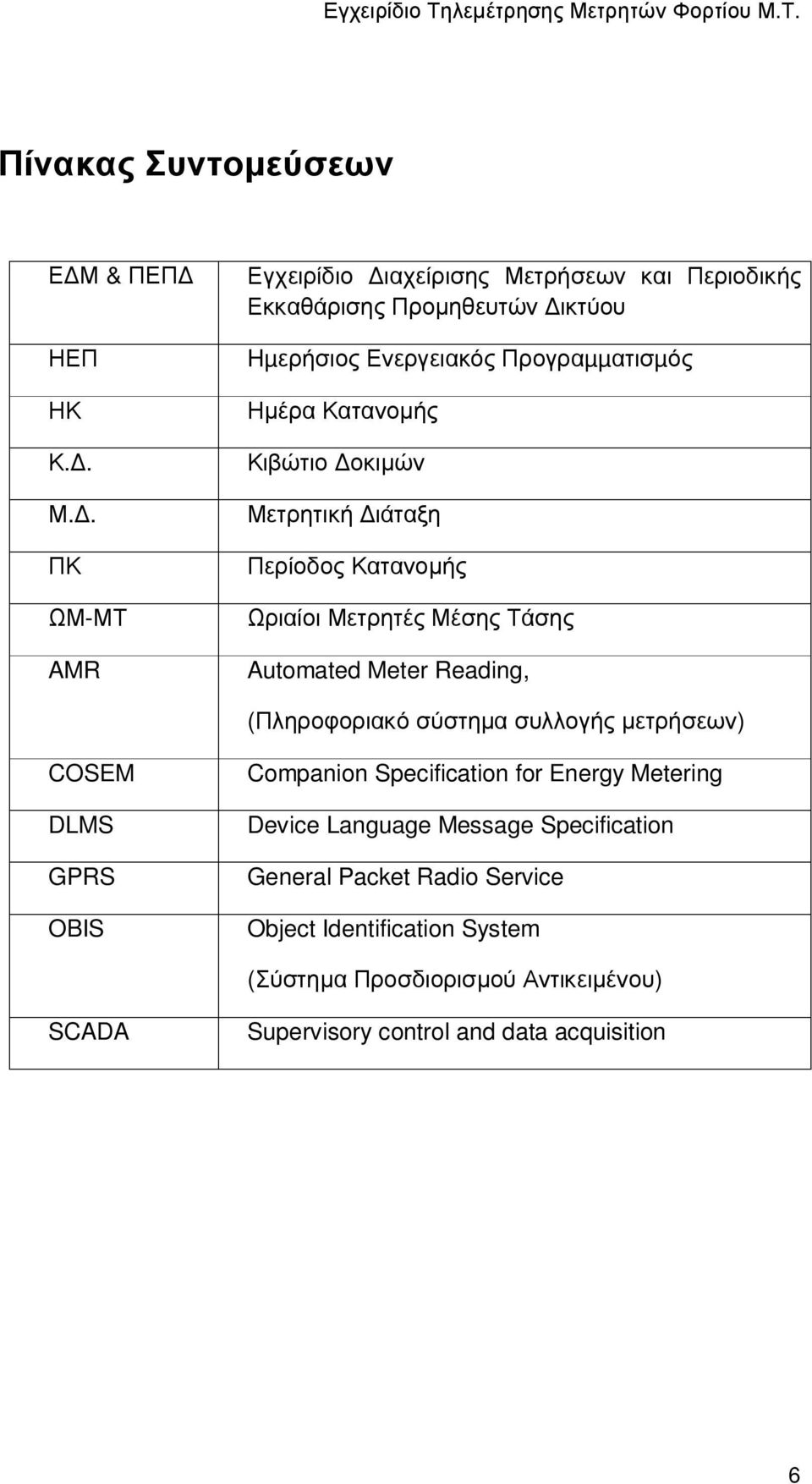 Εγχειρίδιο Τηλεμέτρησης Μετρητών Φορτίου Μ.Τ.

Πίνακας Συντομεύσεων

| | |
|---|---|
| ΕΔΜ & ΠΕΠΔ | Εγχειρίδιο Διαχείρισης Μετρήσεων και Περιοδικής Εκκαθάρισης Προμηθευτών Δικτύου |
| ΗΕΠ | Ημερήσιος Ενεργειακός Προγραμματισμός |
| ΗΚ | Ημέρα Κατανομής |
| Κ.Δ. | Κιβώτιο Δοκιμών |
| Μ.Δ. | Μετρητική Διάταξη |
| ΠΚ | Περίοδος Κατανομής |
| ΩΜ-ΜΤ | Ωριαίοι Μετρητές Μέσης Τάσης |
| AMR | Automated Meter Reading, (Πληροφοριακό σύστημα συλλογής μετρήσεων) |
| COSEM | Companion Specification for Energy Metering |
| DLMS | Device Language Message Specification |
| GPRS | General Packet Radio Service |
| OBIS | Object Identification System (Σύστημα Προσδιορισμού Αντικειμένου) |
| SCADA | Supervisory control and data acquisition |

6